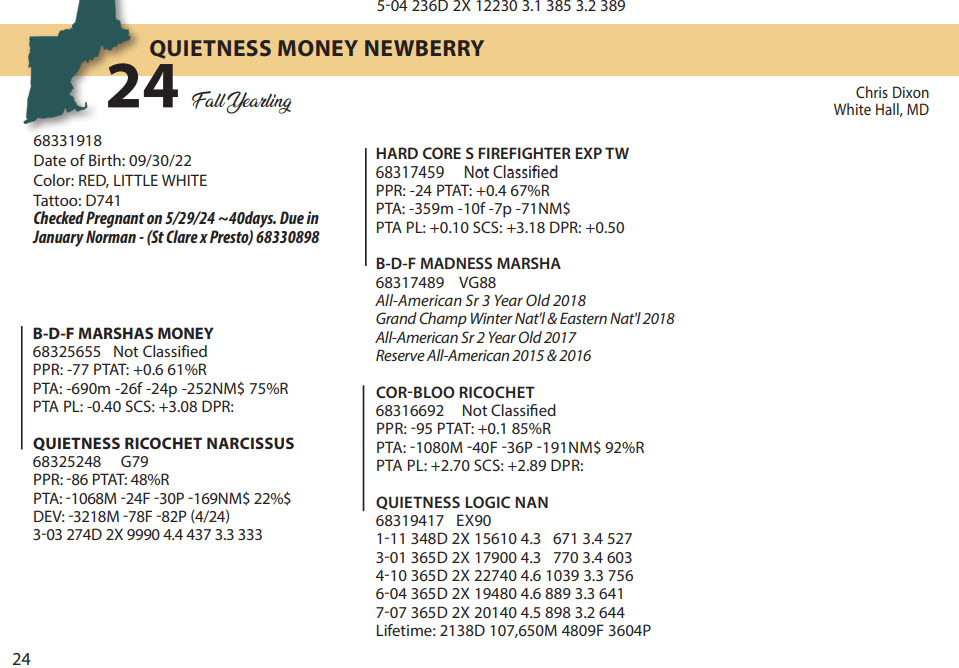 5-04 236D 2X 12230 3.1 385 3.2 389

QUIETNESS MONEY NEWBERRY

24 Fall Yearling

Chris Dixon
White Hall, MD

68331918
Date of Birth: 09/30/22
Color: RED, LITTLE WHITE
Tattoo: D741
Checked Pregnant on 5/29/24 ~40days. Due in January Norman - (St Clare x Presto) 68330898

B-D-F MARSHAS MONEY
68325655 Not Classified
PPR: -77 PTAT: +0.6 61%R
PTA: -690m -26f -24p -252NM$ 75%R
PTA PL: -0.40 SCS: +3.08 DPR:

QUIETNESS RICOCHET NARCISSUS
68325248 G79
PPR: -86 PTAT: 48%R
PTA: -1068M -24F -30P -169NM$ 22%$
DEV: -3218M -78F -82P (4/24)
3-03 274D 2X 9990 4.4 437 3.3 333

HARD CORE S FIREFIGHTER EXP TW
68317459 Not Classified
PPR: -24 PTAT: +0.4 67%R
PTA: -359m -10f -7p -71NM$
PTA PL: +0.10 SCS: +3.18 DPR: +0.50

B-D-F MADNESS MARSHA
68317489 VG88
All-American Sr 3 Year Old 2018
Grand Champ Winter Nat'l & Eastern Nat'l 2018
All-American Sr 2 Year Old 2017
Reserve All-American 2015 & 2016

COR-BLOO RICOCHET
68316692 Not Classified
PPR: -95 PTAT: +0.1 85%R
PTA: -1080M -40F -36P -191NM$ 92%R
PTA PL: +2.70 SCS: +2.89 DPR:

QUIETNESS LOGIC NAN
68319417 EX90
1-11 348D 2X 15610 4.3 671 3.4 527
3-01 365D 2X 17900 4.3 770 3.4 603
4-10 365D 2X 22740 4.6 1039 3.3 756
6-04 365D 2X 19480 4.6 889 3.3 641
7-07 365D 2X 20140 4.5 898 3.2 644
Lifetime: 2138D 107,650M 4809F 3604P

24